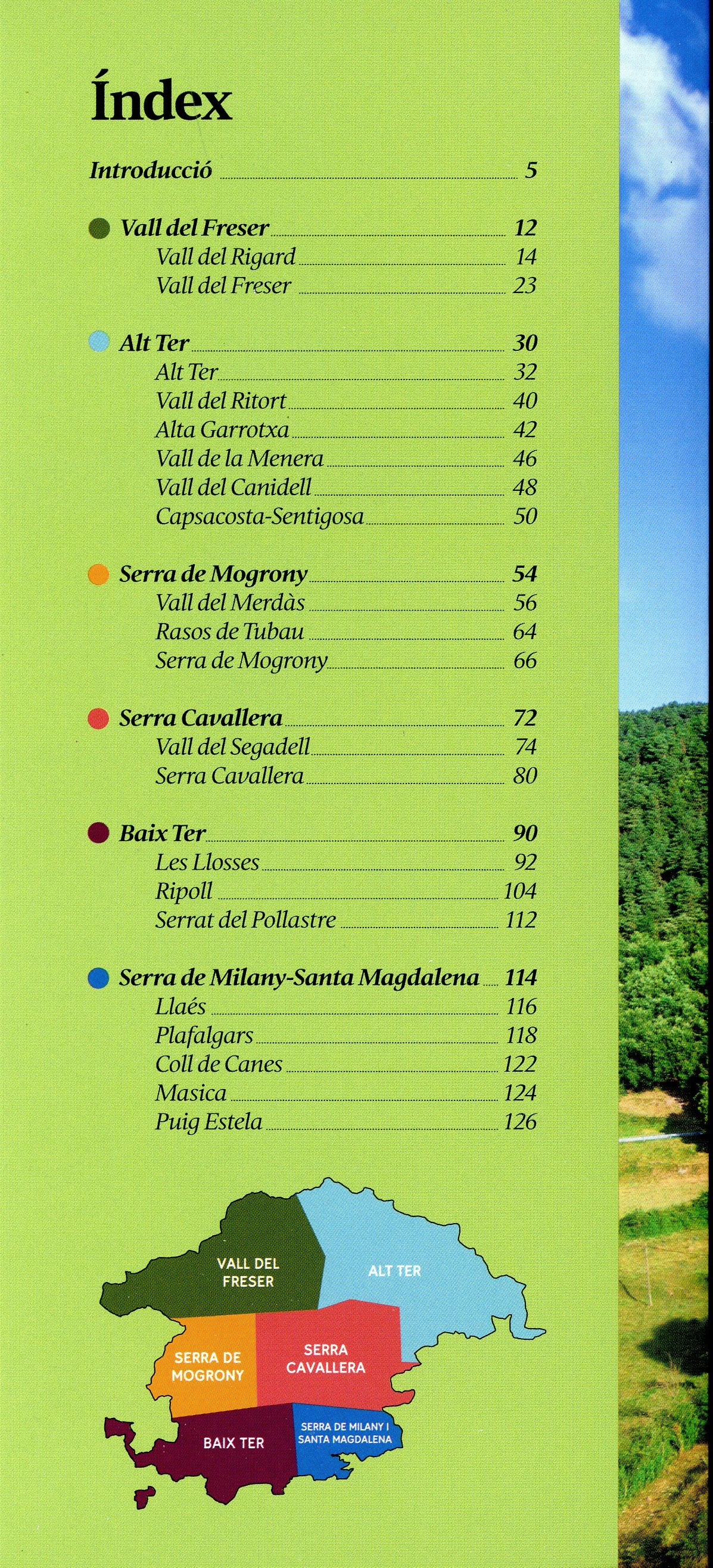 Índex

Introducció 5

Vall del Freser 12
Vall del Rigard 14
Vall del Freser 23

Alt Ter 30
Alt Ter 32
Vall del Ritort 40
Alta Garrotxa 42
Vall de la Menera 46
Vall del Canidell 48
Capsacosta-Sentigosa 50

Serra de Mogrony 54
Vall del Merdàs 56
Rasos de Tubau 64
Serra de Mogrony 66

Serra Cavallera 72
Vall del Segadell 74
Serra Cavallera 80

Baix Ter 90
Les Llosses 92
Ripoll 104
Serrat del Pollastre 112

Serra de Milany-Santa Magdalena 114
Llaés 116
Plafalgars 118
Coll de Canes 122
Masica 124
Puig Estela 126

VALL DEL FRESER
ALT TER
SERRA DE MOGRONY
SERRA CAVALLERA
BAIX TER
SERRA DE MILANY I SANTA MAGDALENA